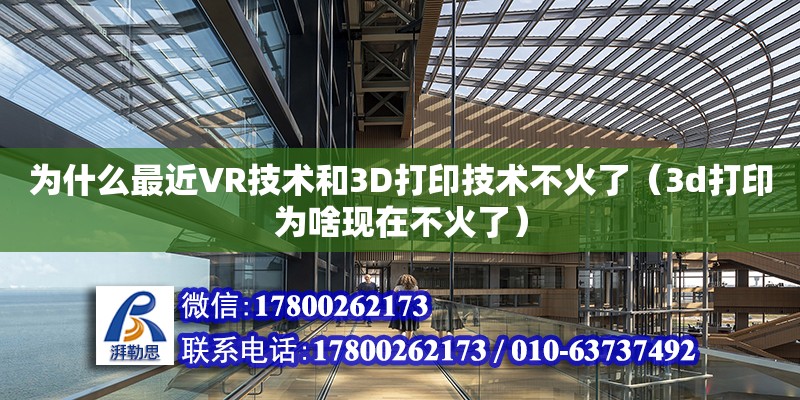 为什么最近VR技术和3D打印技术不火了（3d打印为啥现在不火了）

湃勒思

微信:17800262173

联系电话:17800262173 / 010-63737492